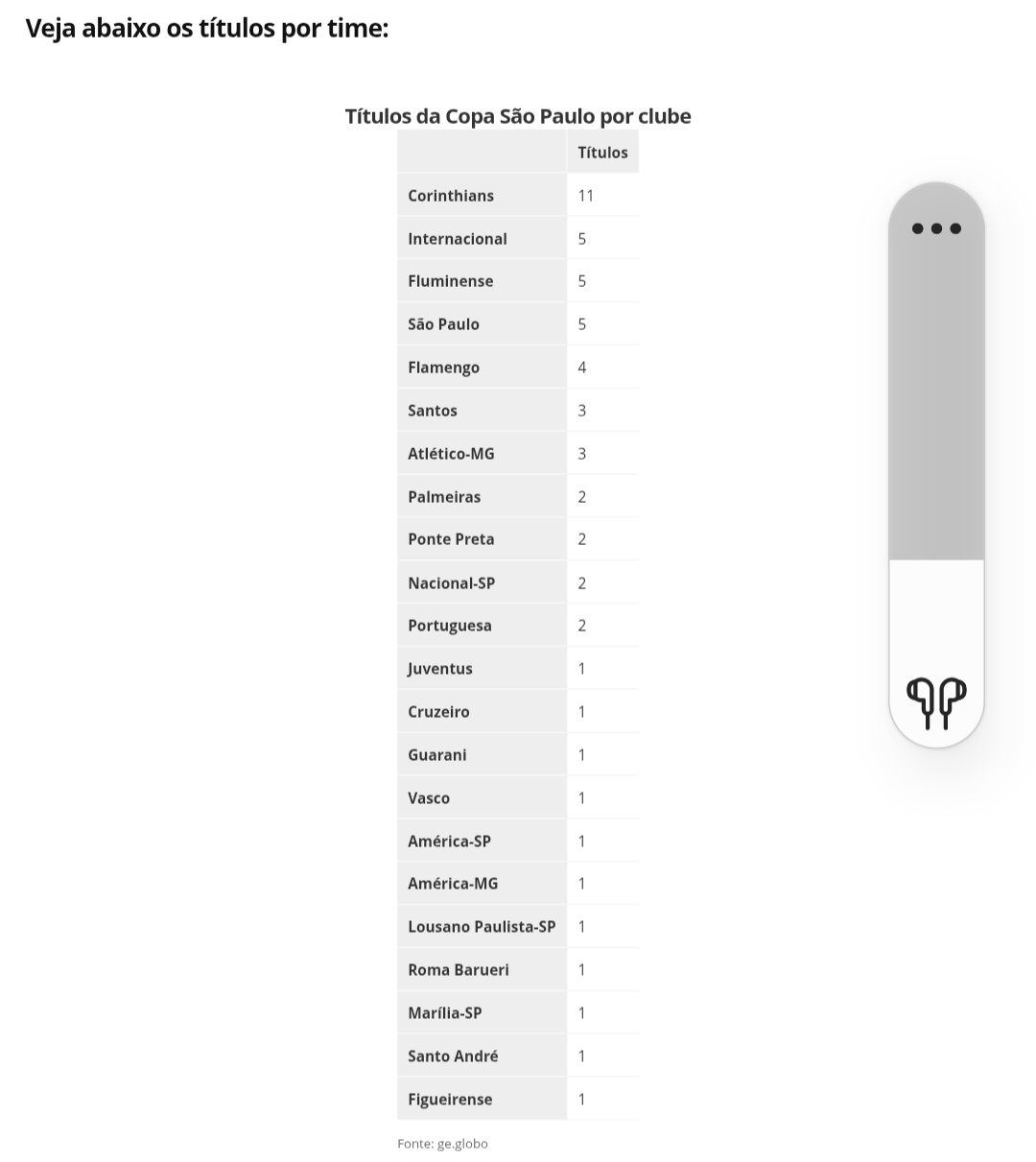 Veja abaixo os títulos por time:

Títulos da Copa São Paulo por clube

| | Títulos |
|---|---|
| Corinthians | 11 |
| Internacional | 5 |
| Fluminense | 5 |
| São Paulo | 5 |
| Flamengo | 4 |
| Santos | 3 |
| Atlético-MG | 3 |
| Palmeiras | 2 |
| Ponte Preta | 2 |
| Nacional-SP | 2 |
| Portuguesa | 2 |
| Juventus | 1 |
| Cruzeiro | 1 |
| Guarani | 1 |
| Vasco | 1 |
| América-SP | 1 |
| América-MG | 1 |
| Lousano Paulista-SP | 1 |
| Roma Barueri | 1 |
| Marília-SP | 1 |
| Santo André | 1 |
| Figueirense | 1 |

Fonte: ge.globo